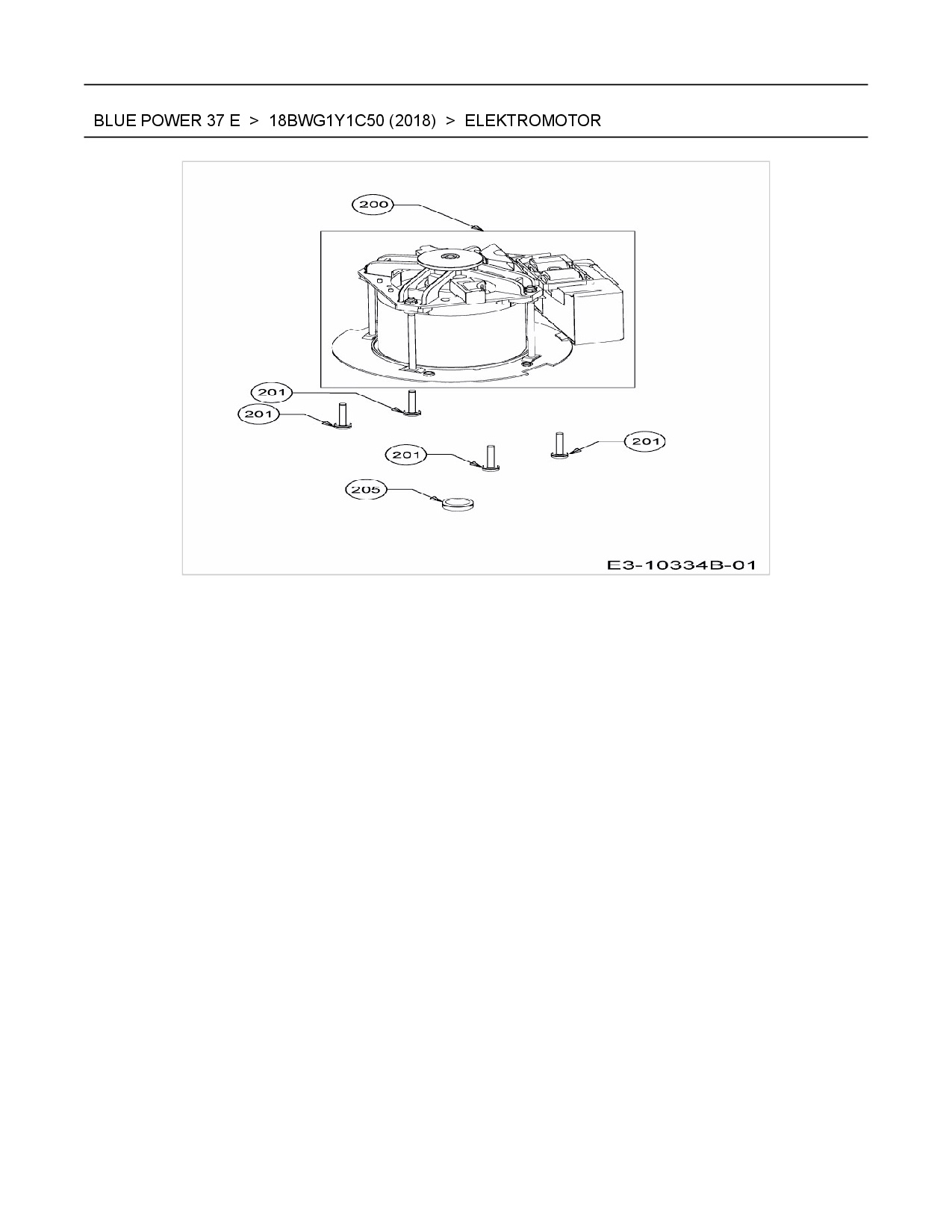 BLUE POWER 37 E > 18BWG1Y1C50 (2018) > ELEKTROMOTOR

200

201

201

201

201

205

E3-10334B-01